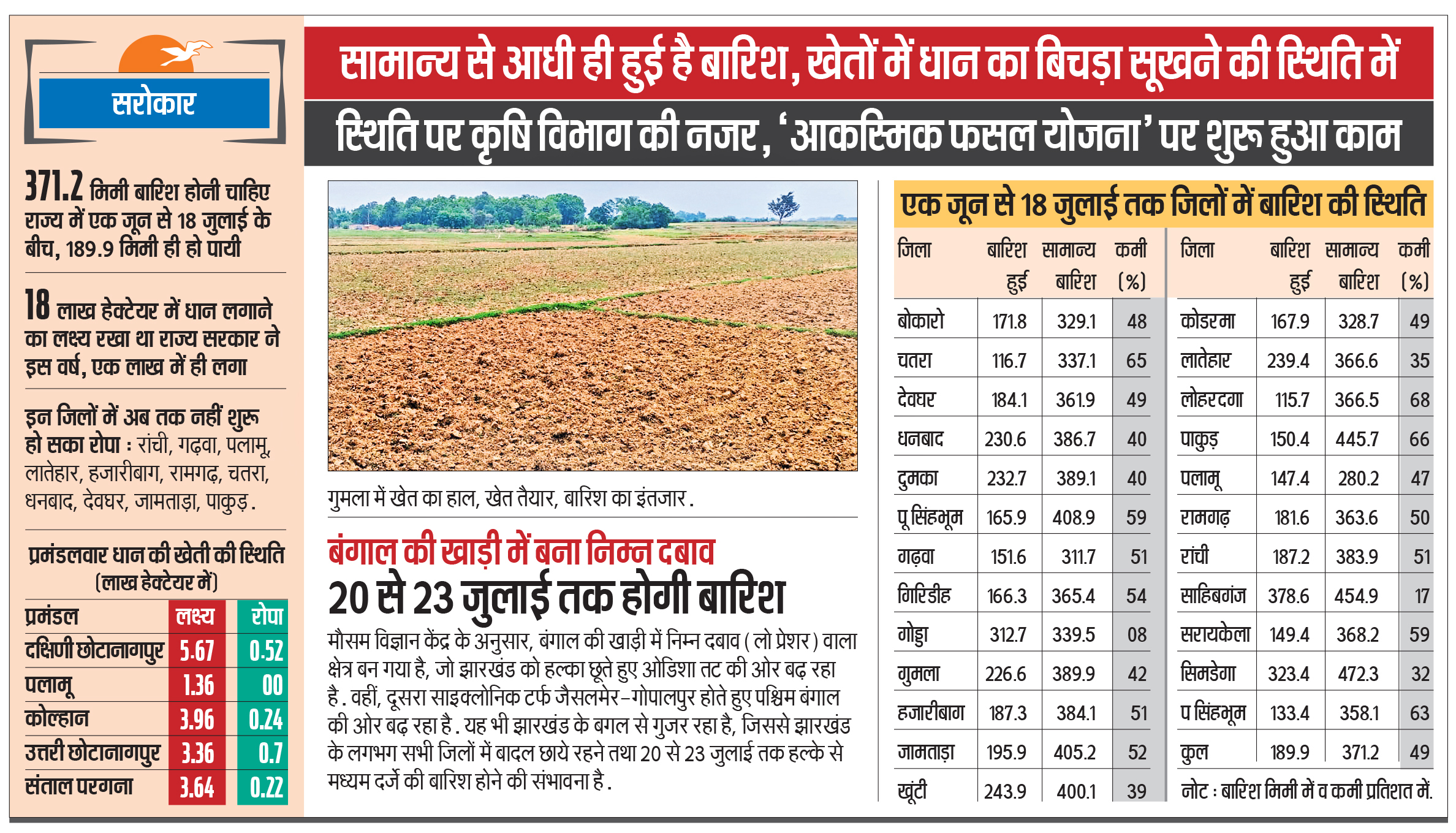 सरोकार

371.2 मिमी बारिश होनी चाहिए राज्य में एक जून से 18 जुलाई के बीच, 189.9 मिमी ही हो पायी

18 लाख हेक्टेयर में धान लगाने का लक्ष्य रखा था राज्य सरकार ने इस वर्ष, एक लाख में ही लगा

इन जिलों में अब तक नहीं शुरू हो सका रोपा : रांची, गढ़वा, पलामू, लातेहार, हजारीबाग, रामगढ़, चतरा, धनबाद, देवघर, जामताड़ा, पाकुड़.

प्रमंडलवार धान की खेती की स्थिति
(लाख हेक्टेयर में)

| प्रमंडल | लक्ष्य | रोपा |
|---|---|---|
| दक्षिणी छोटानागपुर | 5.67 | 0.52 |
| पलामू | 1.36 | 00 |
| कोल्हान | 3.96 | 0.24 |
| उत्तरी छोटानागपुर | 3.36 | 0.7 |
| संताल परगना | 3.64 | 0.22 |

सामान्य से आधी ही हुई है बारिश, खेतों में धान का बिचड़ा सूखने की स्थिति में

स्थिति पर कृषि विभाग की नजर, 'आकस्मिक फसल योजना' पर शुरू हुआ काम

गुमला में खेत का हाल, खेत तैयार, बारिश का इंतजार.

बंगाल की खाड़ी में बना निम्न दबाव

20 से 23 जुलाई तक होगी बारिश

मौसम विज्ञान केंद्र के अनुसार, बंगाल की खाड़ी में निम्न दबाव (लो प्रेशर) वाला क्षेत्र बन गया है, जो झारखंड को हल्का छूते हुए ओडिशा तट की ओर बढ़ रहा है. वहीं, दूसरा साइक्लोनिक टर्फ जैसलमेर-गोपालपुर होते हुए पश्चिम बंगाल की ओर बढ़ रहा है. यह भी झारखंड के बगल से गुजर रहा है, जिससे झारखंड के लगभग सभी जिलों में बादल छाये रहने तथा 20 से 23 जुलाई तक हल्के से मध्यम दर्जे की बारिश होने की संभावना है.

एक जून से 18 जुलाई तक जिलों में बारिश की स्थिति

| जिला | बारिश हुई | सामान्य बारिश | कमी (%) |
|---|---|---|---|
| बोकारो | 171.8 | 329.1 | 48 |
| चतरा | 116.7 | 337.1 | 65 |
| देवघर | 184.1 | 361.9 | 49 |
| धनबाद | 230.6 | 386.7 | 40 |
| दुमका | 232.7 | 389.1 | 40 |
| पू सिंहभूम | 165.9 | 408.9 | 59 |
| गढ़वा | 151.6 | 311.7 | 51 |
| गिरिडीह | 166.3 | 365.4 | 54 |
| गोड्डा | 312.7 | 339.5 | 08 |
| गुमला | 226.6 | 389.9 | 42 |
| हजारीबाग | 187.3 | 384.1 | 51 |
| जामताड़ा | 195.9 | 405.2 | 52 |
| खूंटी | 243.9 | 400.1 | 39 |

| जिला | बारिश हुई | सामान्य बारिश | कमी (%) |
|---|---|---|---|
| कोडरमा | 167.9 | 328.7 | 49 |
| लातेहार | 239.4 | 366.6 | 35 |
| लोहरदगा | 115.7 | 366.5 | 68 |
| पाकुड़ | 150.4 | 445.7 | 66 |
| पलामू | 147.4 | 280.2 | 47 |
| रामगढ़ | 181.6 | 363.6 | 50 |
| रांची | 187.2 | 383.9 | 51 |
| साहिबगंज | 378.6 | 454.9 | 17 |
| सरायकेला | 149.4 | 368.2 | 59 |
| सिमडेगा | 323.4 | 472.3 | 32 |
| प सिंहभूम | 133.4 | 358.1 | 63 |
| कुल | 189.9 | 371.2 | 49 |

नोट : बारिश मिमी में व कमी प्रतिशत में.